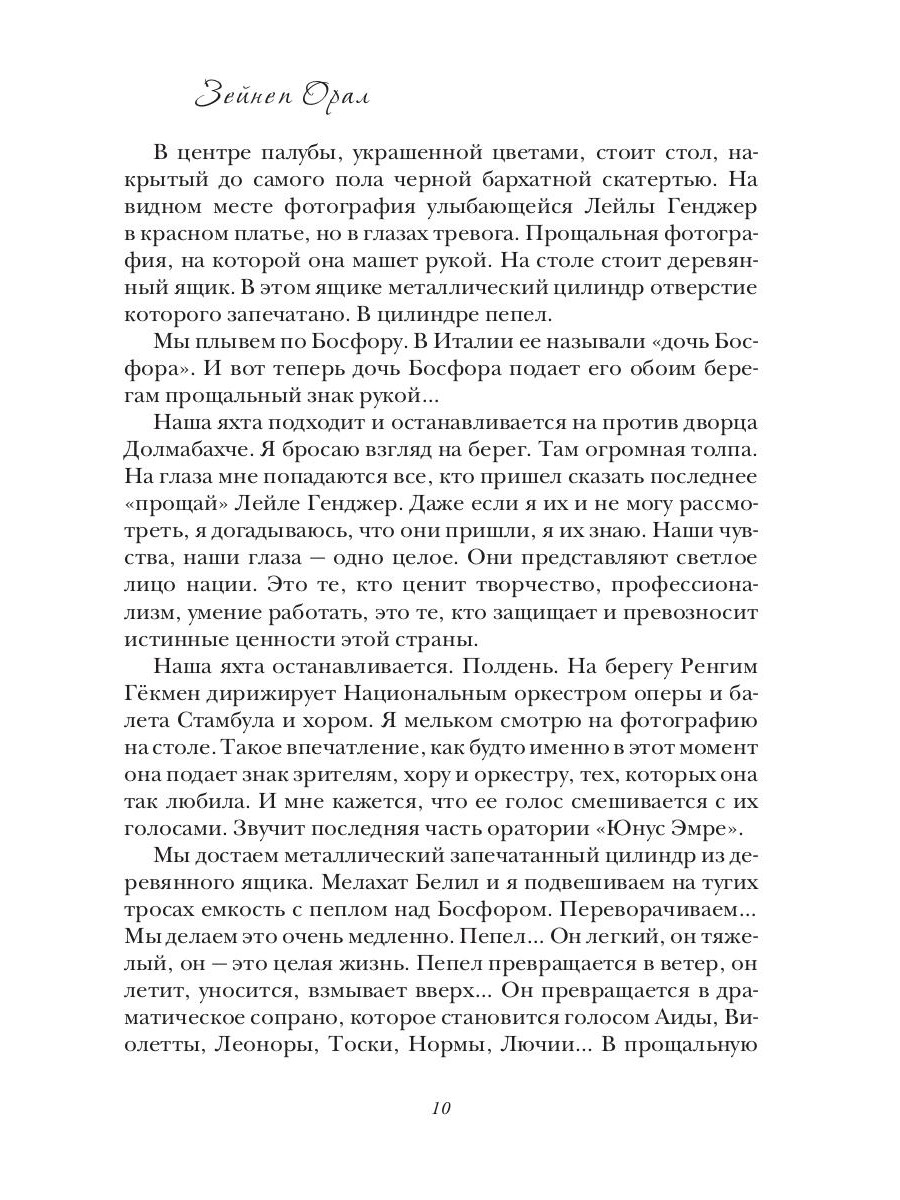 Зейнеп Орал

В центре палубы, украшенной цветами, стоит стол, накрытый до самого пола черной бархатной скатертью. На видном месте фотография улыбающейся Лейлы Генджер в красном платье, но в глазах тревога. Прощальная фотография, на которой она машет рукой. На столе стоит деревянный ящик. В этом ящике металлический цилиндр отверстие которого запечатано. В цилиндре пепел.

Мы плывем по Босфору. В Италии ее называли «дочь Босфора». И вот теперь дочь Босфора подает его обоим берегам прощальный знак рукой...

Наша яхта подходит и останавливается на против дворца Долмабахче. Я бросаю взгляд на берег. Там огромная толпа. На глаза мне попадаются все, кто пришел сказать последнее «прощай» Лейле Генджер. Даже если я их и не могу рассмотреть, я догадываюсь, что они пришли, я их знаю. Наши чувства, наши глаза — одно целое. Они представляют светлое лицо нации. Это те, кто ценит творчество, профессионализм, умение работать, это те, кто защищает и превозносит истинные ценности этой страны.

Наша яхта останавливается. Полдень. На берегу Ренгим Гёкмен дирижирует Национальным оркестром оперы и балета Стамбула и хором. Я мельком смотрю на фотографию на столе. Такое впечатление, как будто именно в этот момент она подает знак зрителям, хору и оркестру, тех, которых она так любила. И мне кажется, что ее голос смешивается с их голосами. Звучит последняя часть оратории «Юнус Эмре».

Мы достаем металлический запечатанный цилиндр из деревянного ящика. Мелахат Белил и я подвешиваем на тугих тросах емкость с пеплом над Босфором. Переворачиваем... Мы делаем это очень медленно. Пепел... Он легкий, он тяжелый, он — это целая жизнь. Пепел превращается в ветер, он летит, уносится, взмывает вверх... Он превращается в драматическое сопрано, которое становится голосом Аиды, Виолетты, Леоноры, Тоски, Нормы, Лючии... В прощальную

10